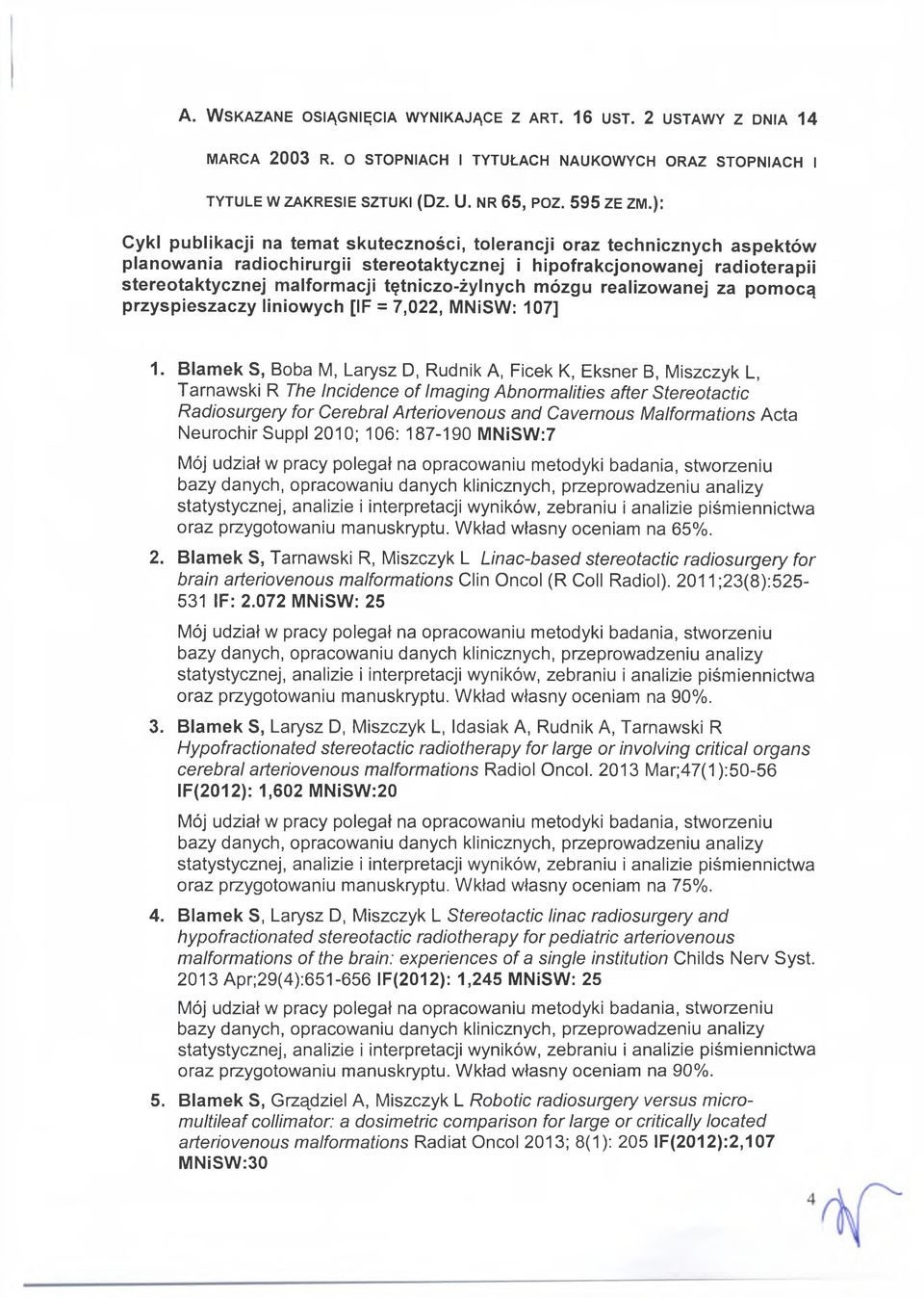 A. WSKAZANE OSIĄGNIĘCIA WYNIKAJĄCE Z ART. 16 UST. 2 USTAWY Z DNIA 14 MARCA 2003 R. O STOPNIACH I TYTUŁACH NAUKOWYCH ORAZ STOPNIACH I TYTULE W ZAKRESIE SZTUKI (DZ. U. NR 65, POZ. 595 ZE ZM.):

Cykl publikacji na temat skuteczności, tolerancji oraz technicznych aspektów planowania radiochirurgii stereotaktycznej i hipofrakcjonowanej radioterapii stereotaktycznej malformacji tętniczo-żylnych mózgu realizowanej za pomocą przyspieszaczy liniowych [IF = 7,022, MNiSW: 107]

1. Blamek S, Boba M, Larysz D, Rudnik A, Ficek K, Eksner B, Miszczyk L, Tarnawski R The Incidence of Imaging Abnormalities after Stereotactic Radiosurgery for Cerebral Arteriovenous and Cavernous Malformations Acta Neurochir Suppl 2010; 106: 187-190 MNiSW:7

Mój udział w pracy polegał na opracowaniu metodyki badania, stworzeniu bazy danych, opracowaniu danych klinicznych, przeprowadzeniu analizy statystycznej, analizie i interpretacji wyników, zebraniu i analizie piśmiennictwa oraz przygotowaniu manuskryptu. Wkład własny oceniam na 65%.

2. Blamek S, Tarnawski R, Miszczyk L Linac-based stereotactic radiosurgery for brain arteriovenous malformations Clin Oncol (R Coll Radiol). 2011;23(8):525-531 IF: 2.072 MNiSW: 25

Mój udział w pracy polegał na opracowaniu metodyki badania, stworzeniu bazy danych, opracowaniu danych klinicznych, przeprowadzeniu analizy statystycznej, analizie i interpretacji wyników, zebraniu i analizie piśmiennictwa oraz przygotowaniu manuskryptu. Wkład własny oceniam na 90%.

3. Blamek S, Larysz D, Miszczyk L, Idasiak A, Rudnik A, Tarnawski R Hypofractionated stereotactic radiotherapy for large or involving critical organs cerebral arteriovenous malformations Radiol Oncol. 2013 Mar;47(1):50-56 IF(2012): 1,602 MNiSW:20

Mój udział w pracy polegał na opracowaniu metodyki badania, stworzeniu bazy danych, opracowaniu danych klinicznych, przeprowadzeniu analizy statystycznej, analizie i interpretacji wyników, zebraniu i analizie piśmiennictwa oraz przygotowaniu manuskryptu. Wkład własny oceniam na 75%.

4. Blamek S, Larysz D, Miszczyk L Stereotactic linac radiosurgery and hypofractionated stereotactic radiotherapy for pediatric arteriovenous malformations of the brain: experiences of a single institution Childs Nerv Syst. 2013 Apr;29(4):651-656 IF(2012): 1,245 MNiSW: 25

Mój udział w pracy polegał na opracowaniu metodyki badania, stworzeniu bazy danych, opracowaniu danych klinicznych, przeprowadzeniu analizy statystycznej, analizie i interpretacji wyników, zebraniu i analizie piśmiennictwa oraz przygotowaniu manuskryptu. Wkład własny oceniam na 90%.

5. Blamek S, Grządziel A, Miszczyk L Robotic radiosurgery versus micro-multileaf collimator: a dosimetric comparison for large or critically located arteriovenous malformations Radiat Oncol 2013; 8(1): 205 IF(2012):2,107 MNiSW:30

4